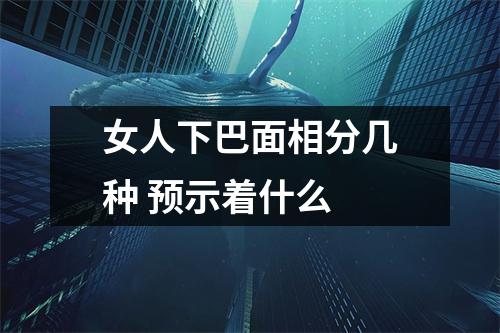 女人下巴面相分几种 预示着什么